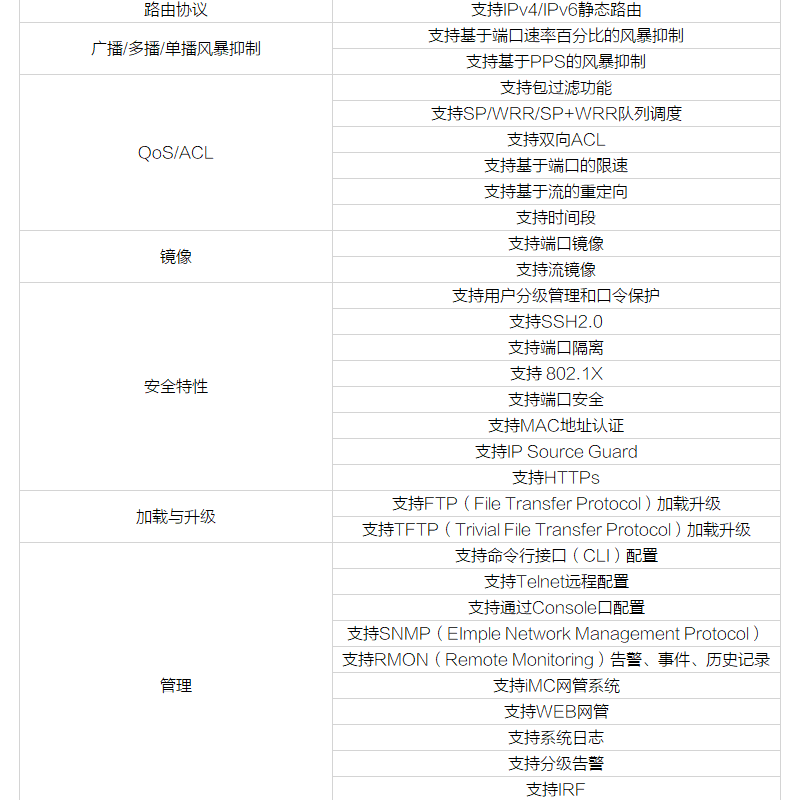 | 路由协议 | 支持IPv4/IPv6静态路由 |
|---|---|
| 广播/多播/单播风暴抑制 | 支持基于端口速率百分比的风暴抑制 |
| | 支持基于PPS的风暴抑制 |
| QoS/ACL | 支持包过滤功能 |
| | 支持SP/WRR/SP+WRR队列调度 |
| | 支持双向ACL |
| | 支持基于端口的限速 |
| | 支持基于流的重定向 |
| | 支持时间段 |
| 镜像 | 支持端口镜像 |
| | 支持流镜像 |
| 安全特性 | 支持用户分级管理和口令保护 |
| | 支持SSH2.0 |
| | 支持端口隔离 |
| | 支持 802.1X |
| | 支持端口安全 |
| | 支持MAC地址认证 |
| | 支持IP Source Guard |
| | 支持HTTPs |
| 加载与升级 | 支持FTP（File Transfer Protocol）加载升级 |
| | 支持TFTP（Trivial File Transfer Protocol）加载升级 |
| 管理 | 支持命令行接口（CLI）配置 |
| | 支持Telnet远程配置 |
| | 支持通过Console口配置 |
| | 支持SNMP（EImple Network Management Protocol） |
| | 支持RMON（Remote Monitoring）告警、事件、历史记录 |
| | 支持iMC网管系统 |
| | 支持WEB网管 |
| | 支持系统日志 |
| | 支持分级告警 |
| | 支持IRF |